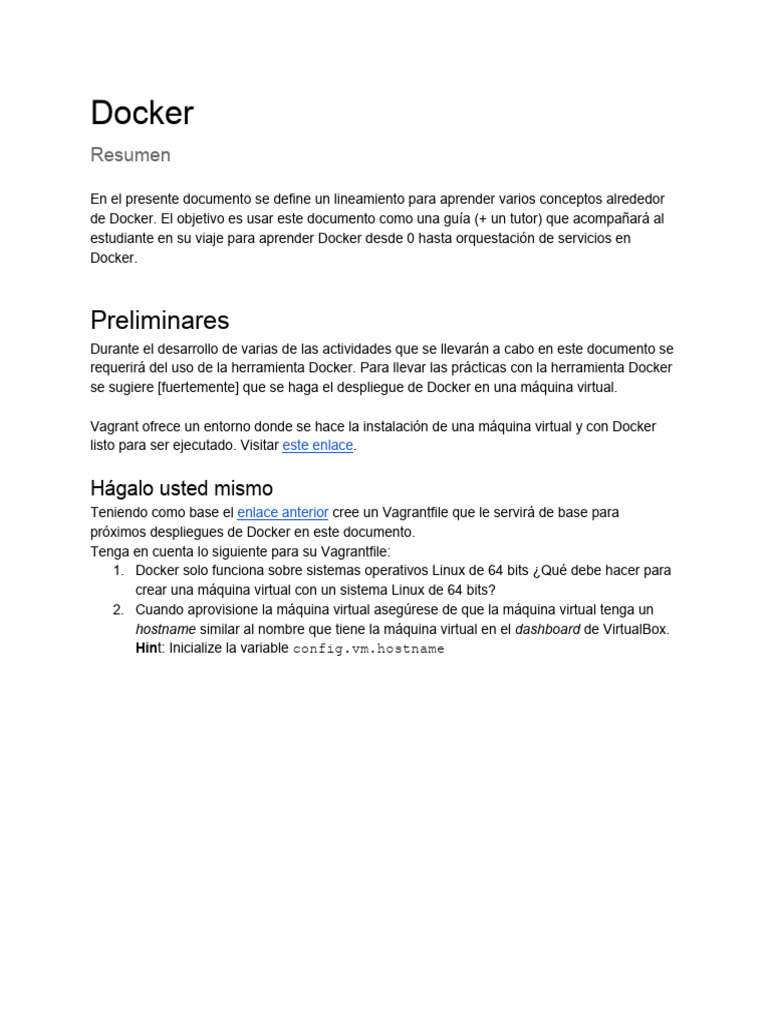 Docker

Resumen

En el presente documento se define un lineamiento para aprender varios conceptos alrededor de Docker. El objetivo es usar este documento como una guía (+ un tutor) que acompañará al estudiante en su viaje para aprender Docker desde 0 hasta orquestación de servicios en Docker.

Preliminares

Durante el desarrollo de varias de las actividades que se llevarán a cabo en este documento se requerirá del uso de la herramienta Docker. Para llevar las prácticas con la herramienta Docker se sugiere [fuertemente] que se haga el despliegue de Docker en una máquina virtual.

Vagrant ofrece un entorno donde se hace la instalación de una máquina virtual y con Docker listo para ser ejecutado. Visitar este enlace.

Hágalo usted mismo

Teniendo como base el enlace anterior cree un Vagrantfile que le servirá de base para próximos despliegues de Docker en este documento.
Tenga en cuenta lo siguiente para su Vagrantfile:
1. Docker solo funciona sobre sistemas operativos Linux de 64 bits ¿Qué debe hacer para crear una máquina virtual con un sistema Linux de 64 bits?
2. Cuando aprovisione la máquina virtual asegúrese de que la máquina virtual tenga un hostname similar al nombre que tiene la máquina virtual en el dashboard de VirtualBox. Hint: Inicialize la variable config.vm.hostname